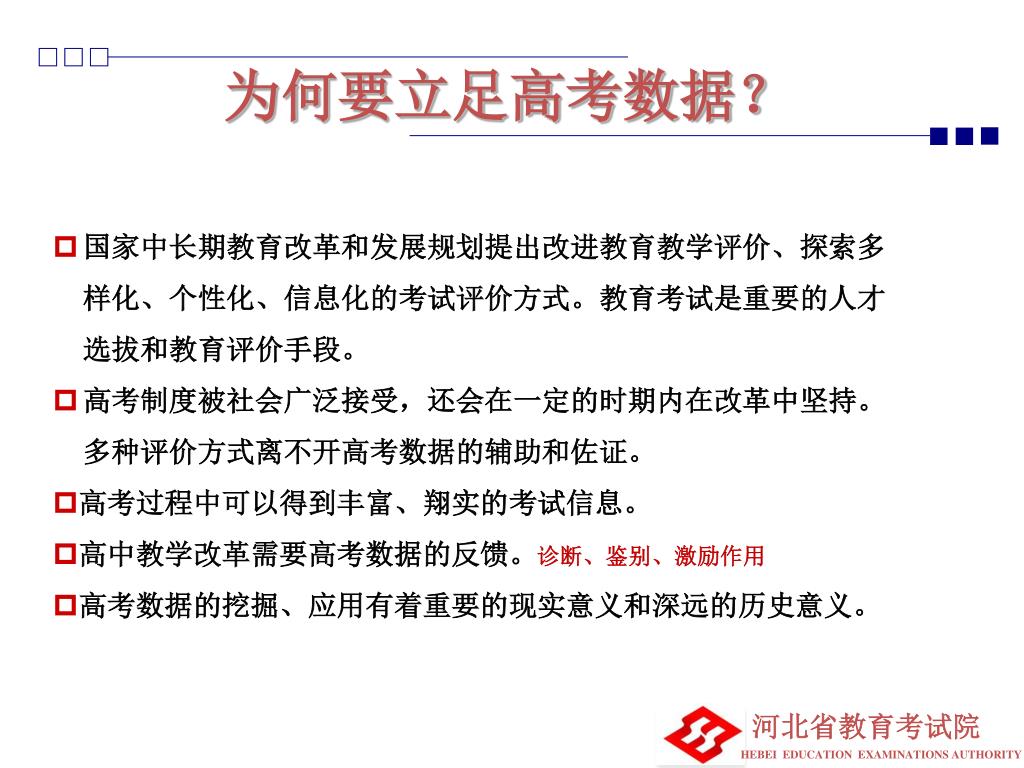 为何要立足高考数据？

国家中长期教育改革和发展规划提出改进教育教学评价、探索多样化、个性化、信息化的考试评价方式。教育考试是重要的人才选拔和教育评价手段。

高考制度被社会广泛接受，还会在一定的时期内在改革中坚持。多种评价方式离不开高考数据的辅助和佐证。

高考过程中可以得到丰富、翔实的考试信息。

高中教学改革需要高考数据的反馈。诊断、鉴别、激励作用

高考数据的挖掘、应用有着重要的现实意义和深远的历史意义。

河北省教育考试院
HEBEI EDUCATION EXAMINATIONS AUTHORITY